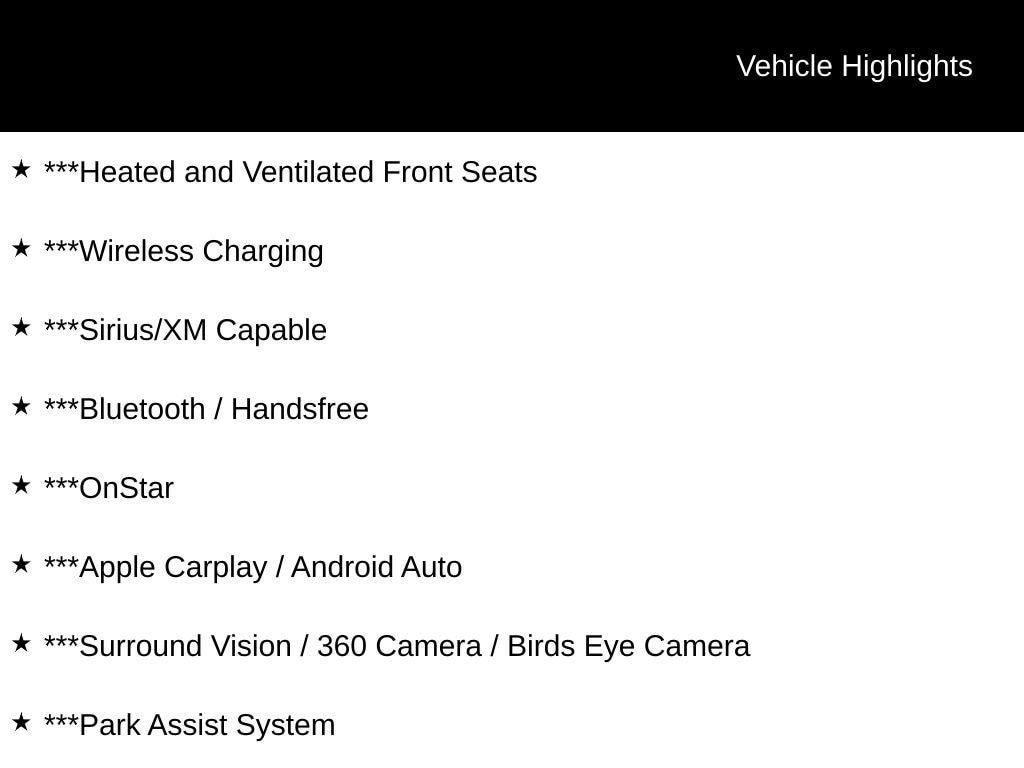 Vehicle Highlights

★ ***Heated and Ventilated Front Seats

★ ***Wireless Charging

★ ***Sirius/XM Capable

★ ***Bluetooth / Handsfree

★ ***OnStar

★ ***Apple Carplay / Android Auto

★ ***Surround Vision / 360 Camera / Birds Eye Camera

★ ***Park Assist System